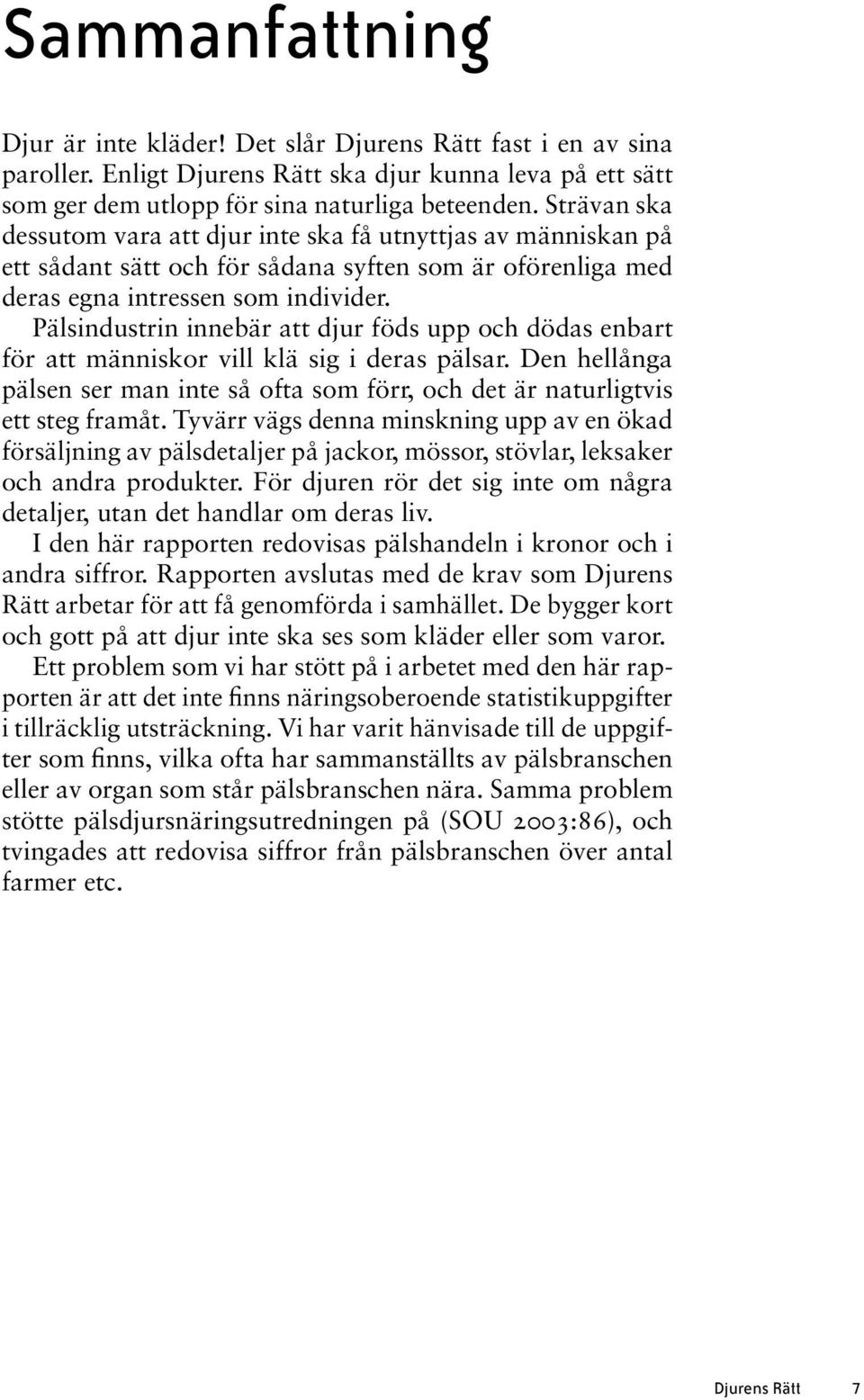 Sammanfattning

Djur är inte kläder! Det slår Djurens Rätt fast i en av sina paroller. Enligt Djurens Rätt ska djur kunna leva på ett sätt som ger dem utlopp för sina naturliga beteenden. Strävan ska dessutom vara att djur inte ska få utnyttjas av människan på ett sådant sätt och för sådana syften som är oförenliga med deras egna intressen som individer.

Pälsindustrin innebär att djur föds upp och dödas enbart för att människor vill klä sig i deras pälsar. Den hellånga pälsen ser man inte så ofta som förr, och det är naturligtvis ett steg framåt. Tyvärr vägs denna minskning upp av en ökad försäljning av pälsdetaljer på jackor, mössor, stövlar, leksaker och andra produkter. För djuren rör det sig inte om några detaljer, utan det handlar om deras liv.

I den här rapporten redovisas pälshandeln i kronor och i andra siffror. Rapporten avslutas med de krav som Djurens Rätt arbetar för att få genomförda i samhället. De bygger kort och gott på att djur inte ska ses som kläder eller som varor.

Ett problem som vi har stött på i arbetet med den här rapporten är att det inte finns näringsoberoende statistikuppgifter i tillräcklig utsträckning. Vi har varit hänvisade till de uppgifter som finns, vilka ofta har sammanställts av pälsbranschen eller av organ som står pälsbranschen nära. Samma problem stötte pälsdjursnäringsutredningen på (SOU 2003:86), och tvingades att redovisa siffror från pälsbranschen över antal farmer etc.

Djurens Rätt 7